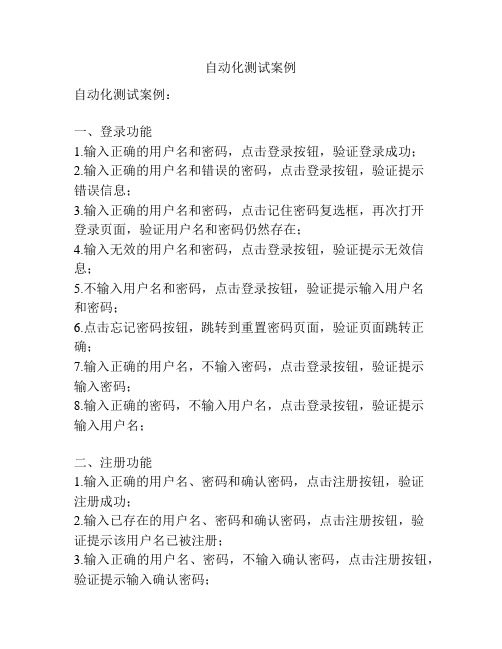 自动化测试案例

自动化测试案例：

一、登录功能
1.输入正确的用户名和密码，点击登录按钮，验证登录成功；
2.输入正确的用户名和错误的密码，点击登录按钮，验证提示错误信息；
3.输入正确的用户名和密码，点击记住密码复选框，再次打开登录页面，验证用户名和密码仍然存在；
4.输入无效的用户名和密码，点击登录按钮，验证提示无效信息；
5.不输入用户名和密码，点击登录按钮，验证提示输入用户名和密码；
6.点击忘记密码按钮，跳转到重置密码页面，验证页面跳转正确；
7.输入正确的用户名，不输入密码，点击登录按钮，验证提示输入密码；
8.输入正确的密码，不输入用户名，点击登录按钮，验证提示输入用户名；

二、注册功能
1.输入正确的用户名、密码和确认密码，点击注册按钮，验证注册成功；
2.输入已存在的用户名、密码和确认密码，点击注册按钮，验证提示该用户名已被注册；
3.输入正确的用户名、密码，不输入确认密码，点击注册按钮，验证提示输入确认密码；